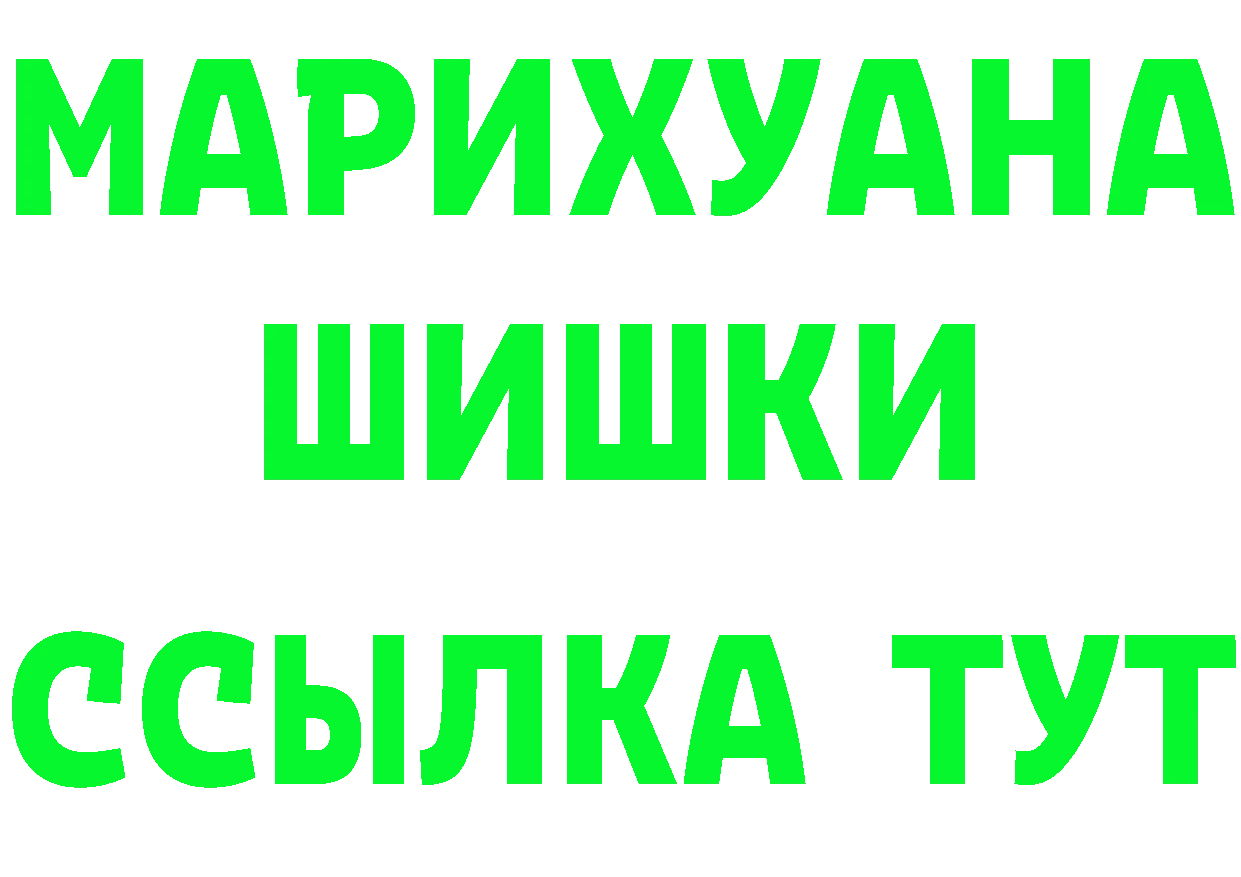 МАРИХУАНА
ШИШКИ
ССЫЛКА ТУТ